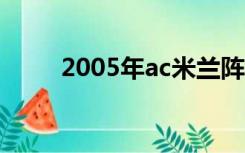 2005年ac米兰阵